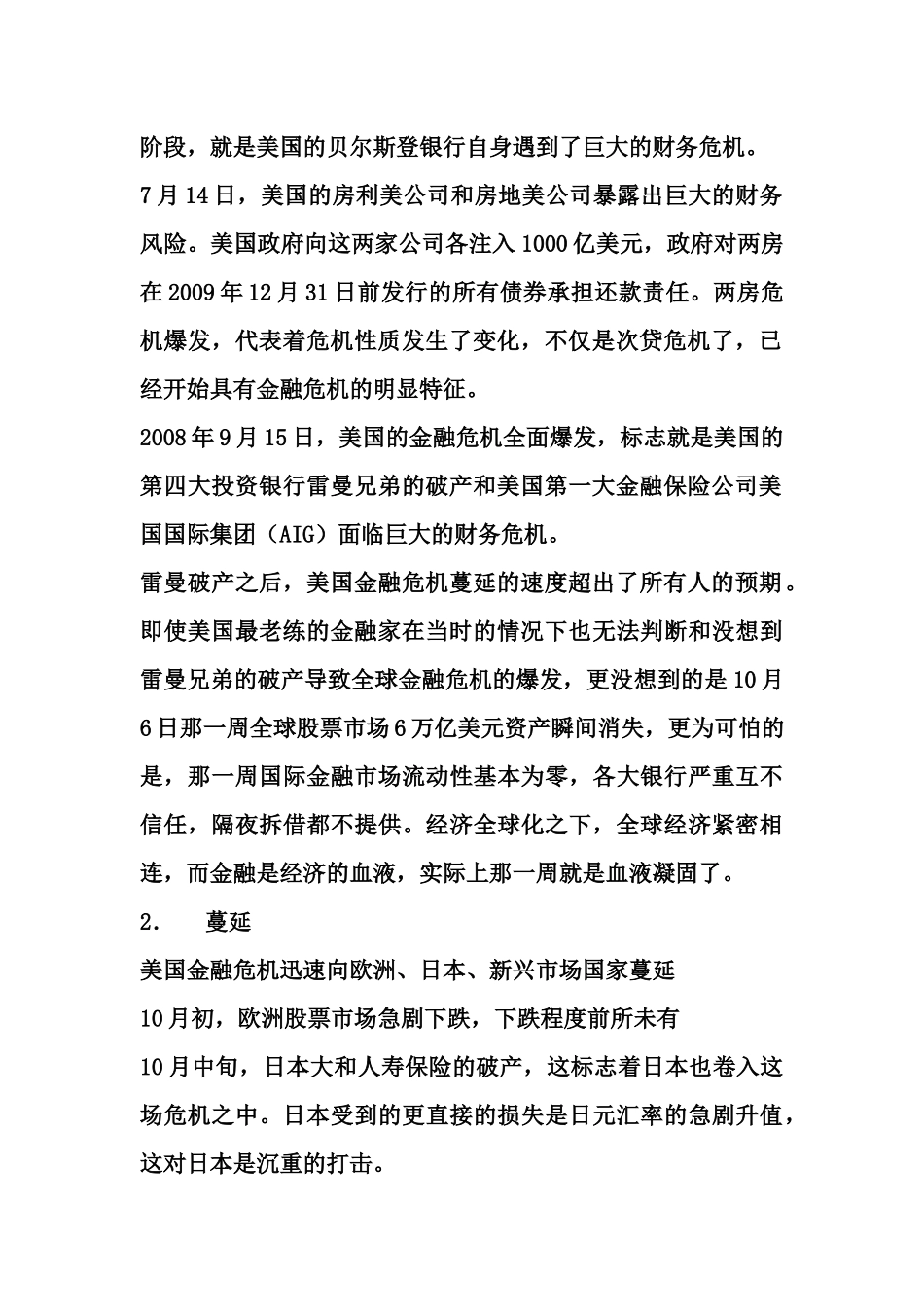 阶段，就是美国的贝尔斯登银行自身遇到了巨大的财务危机。

7月14日，美国的房利美公司和房地美公司暴露出巨大的财务风险。美国政府向这两家公司各注入1000亿美元，政府对两房在2009年12月31日前发行的所有债券承担还款责任。两房危机爆发，代表着危机性质发生了变化，不仅是次贷危机了，已经开始具有金融危机的明显特征。

2008年9月15日，美国的金融危机全面爆发，标志就是美国的第四大投资银行雷曼兄弟的破产和美国第一大金融保险公司美国国际集团（AIG）面临巨大的财务危机。

雷曼破产之后，美国金融危机蔓延的速度超出了所有人的预期。即使美国最老练的金融家在当时的情况下也无法判断和没想到雷曼兄弟的破产导致全球金融危机的爆发，更没想到的是10月6日那一周全球股票市场6万亿美元资产瞬间消失，更为可怕的是，那一周国际金融市场流动性基本为零，各大银行严重互不信任，隔夜拆借都不提供。经济全球化之下，全球经济紧密相连，而金融是经济的血液，实际上那一周就是血液凝固了。

2.　　蔓延

美国金融危机迅速向欧洲、日本、新兴市场国家蔓延

10月初，欧洲股票市场急剧下跌，下跌程度前所未有

10月中旬，日本大和人寿保险的破产，这标志着日本也卷入这场危机之中。日本受到的更直接的损失是日元汇率的急剧升值，这对日本是沉重的打击。